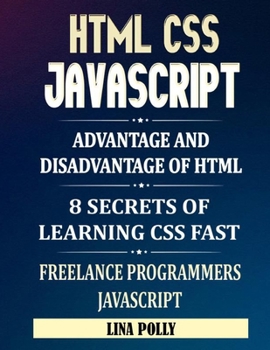 HTML CSS
JAVASCRIPT

ADVANTAGE AND
DISADVANTAGE OF HTML

8 SECRETS OF
LEARNING CSS FAST

FREELANCE PROGRAMMERS
JAVASCRIPT

LINA POLLY